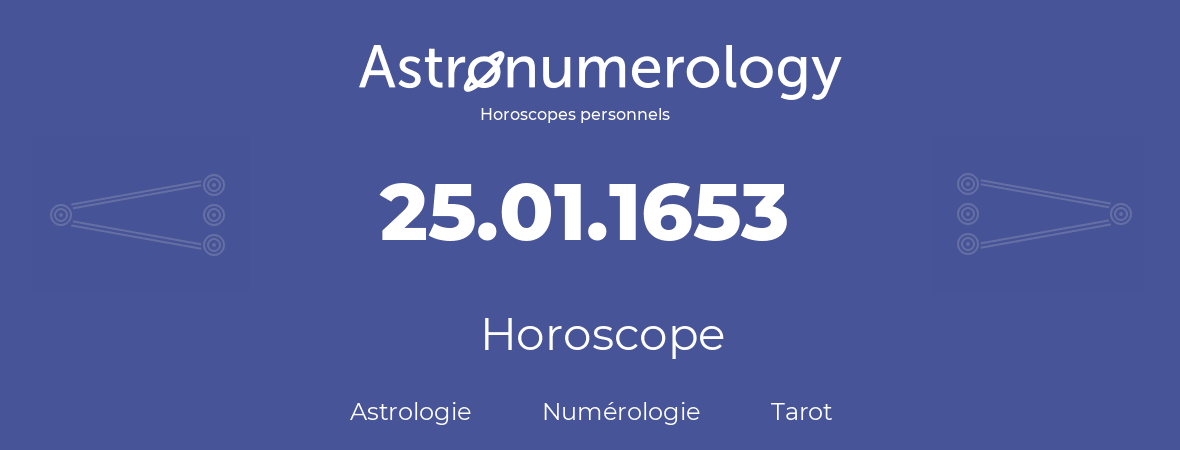 Astronumerology
Horoscopes personnels

25.01.1653

Horoscope

Astrologie Numérologie Tarot